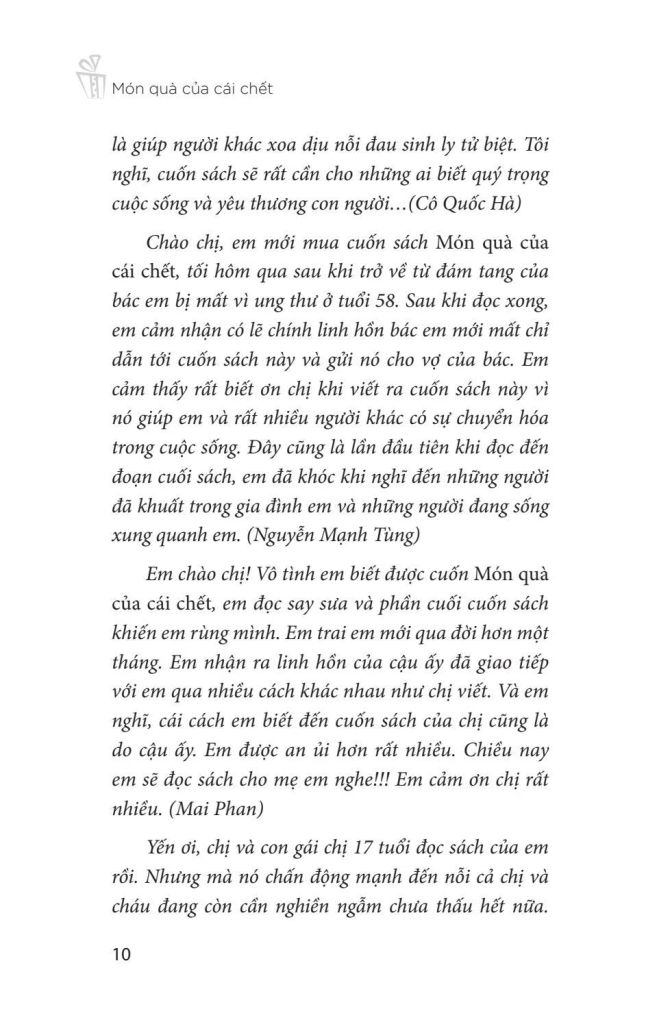 Món quà của cái chết

là giúp người khác xoa dịu nỗi đau sinh ly tử biệt. Tôi nghĩ, cuốn sách sẽ rất cần cho những ai biết quý trọng cuộc sống và yêu thương con người…(Cô Quốc Hà)

Chào chị, em mới mua cuốn sách Món quà của cái chết, tối hôm qua sau khi trở về từ đám tang của bác em bị mất vì ung thư ở tuổi 58. Sau khi đọc xong, em cảm nhận có lẽ chính linh hồn bác em mới mất chỉ dẫn tới cuốn sách này và gửi nó cho vợ của bác. Em cảm thấy rất biết ơn chị khi viết ra cuốn sách này vì nó giúp em và rất nhiều người khác có sự chuyển hóa trong cuộc sống. Đây cũng là lần đầu tiên khi đọc đến đoạn cuối sách, em đã khóc khi nghĩ đến những người đã khuất trong gia đình em và những người đang sống xung quanh em. (Nguyễn Mạnh Tùng)

Em chào chị! Vô tình em biết được cuốn Món quà của cái chết, em đọc say sưa và phần cuối cuốn sách khiến em rùng mình. Em trai em mới qua đời hơn một tháng. Em nhận ra linh hồn của cậu ấy đã giao tiếp với em qua nhiều cách khác nhau như chị viết. Và em nghĩ, cái cách em biết đến cuốn sách của chị cũng là do cậu ấy. Em được an ủi hơn rất nhiều. Chiều nay em sẽ đọc sách cho mẹ em nghe!!! Em cảm ơn chị rất nhiều. (Mai Phan)

Yến ơi, chị và con gái chị 17 tuổi đọc sách của em rồi. Nhưng mà nó chấn động mạnh đến nỗi cả chị và cháu đang còn cần nghiền ngẫm chưa thấu hết nữa.

10